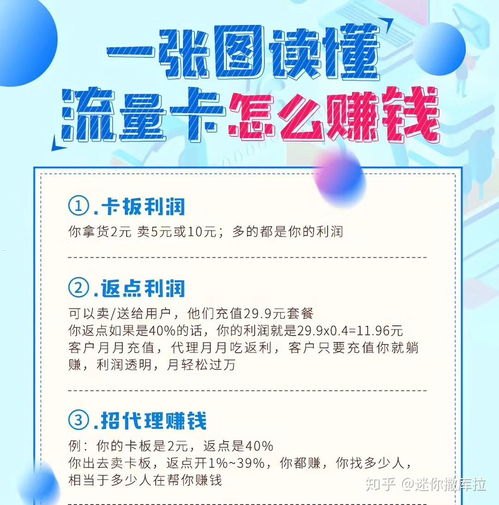 一张图读懂
流量卡怎么赚钱

①.卡板利润
你拿货2元 卖5元或10元；多的都是你的利润

②.返点利润
可以卖/送给用户，他们充值29.9元套餐
你返点如果是40%的话，你的利润就是29.9x0.4=11.96元
客户月月充值，代理月月吃返利，客户只要充值你就躺赚，利润透明，月轻松过万

③.招代理赚钱
例：你的卡板是2元，返点是40%
你出去卖卡板，返点开1%~39%，你都赚，你找多少人，相当于多少人在帮你赚钱

知乎 @迷你撒车拉